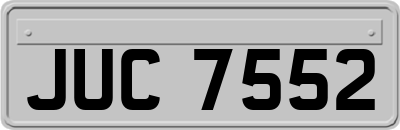 JUC 7552